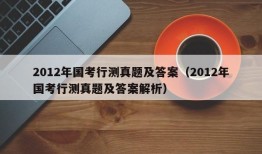 2012年国考行测真题及答案（2012年国考行测真题及答案解析）